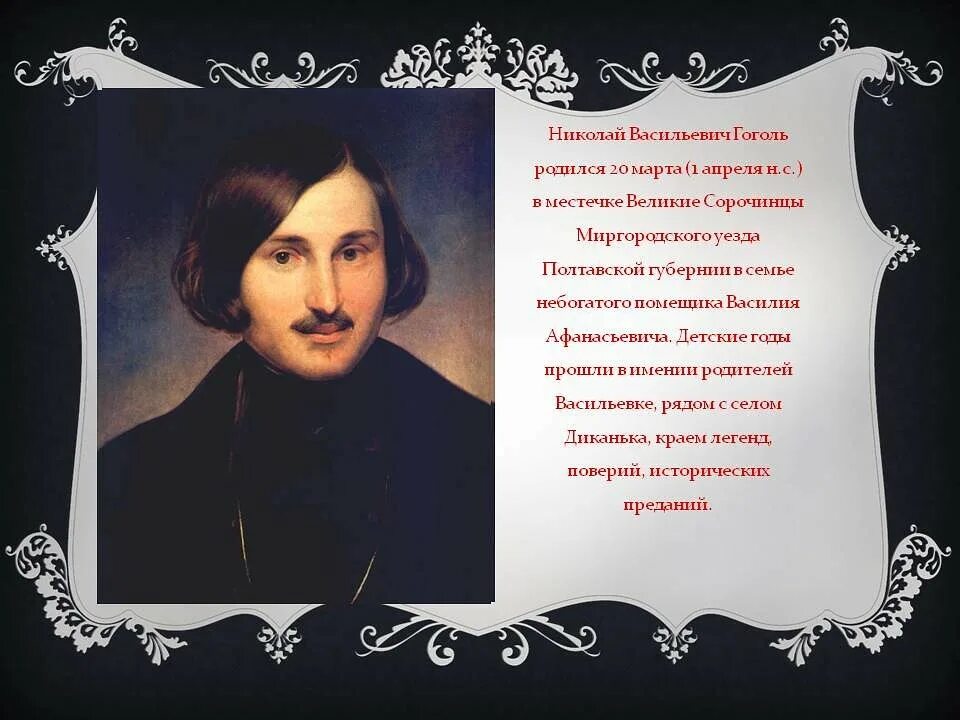 Николай Васильевич Гоголь родился 20 марта (1 апреля н.с.) в местечке Великие Сорочинцы Миргородского уезда Полтавской губернии в семье небогатого помещика Василия Афанасьевича. Детские годы прошли в имении родителей Васильевке, рядом с селом Диканька, краем легенд, поверий, исторических преданий.